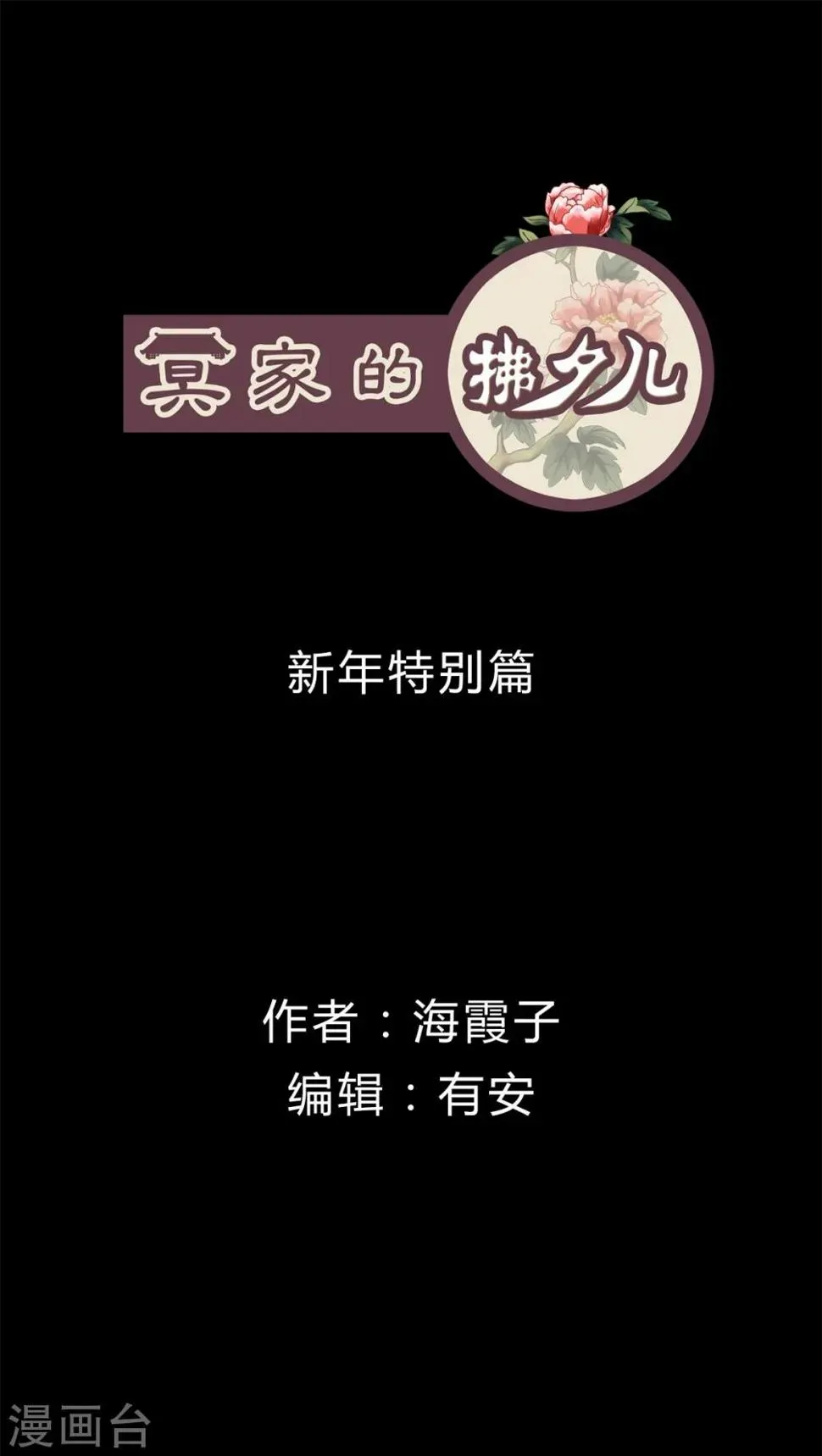 冥家的拂夕儿

新年特别篇

作者：海霞子
编辑：有安

漫画台